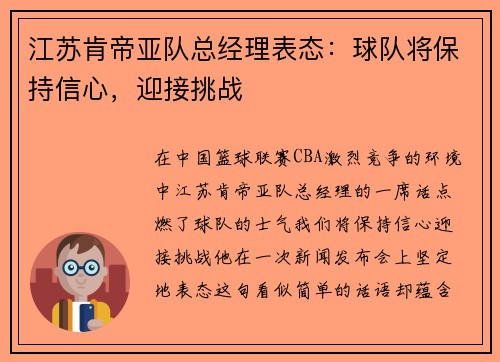 江苏肯帝亚队总经理表态：球队将保持信心，迎接挑战

在中国篮球联赛CBA激烈竞争的环境中江苏肯帝亚队总经理的一席话点燃了球队的士气我们将保持信心迎接挑战他在一次新闻发布会上坚定地表态这句看似简单的话语却蕴含